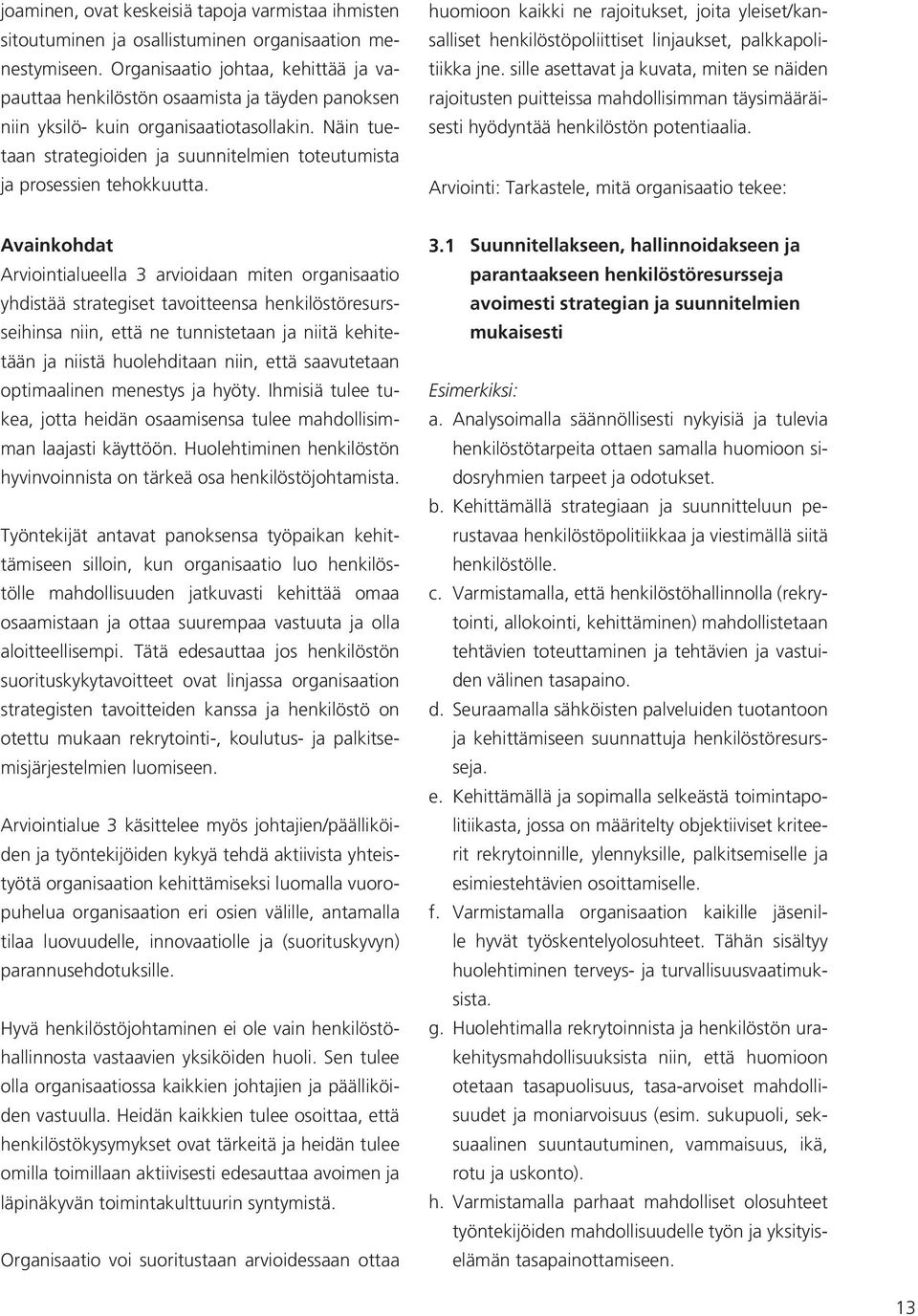 joaminen, ovat keskeisiä tapoja varmistaa ihmisten sitoutuminen ja osallistuminen organisaation menestymiseen. Organisaatio johtaa, kehittää ja vapauttaa henkilöstön osaamista ja täyden panoksen niin yksilö- kuin organisaatiotasollakin. Näin tuetaan strategioiden ja suunnitelmien toteutumista ja prosessien tehokkuutta.

Avainkohdat
Arviointialueella 3 arvioidaan miten organisaatio yhdistää strategiset tavoitteensa henkilöstöresursseihinsa niin, että ne tunnistetaan ja niitä kehitetään ja niistä huolehditaan niin, että saavutetaan optimaalinen menestys ja hyöty. Ihmisiä tulee tukea, jotta heidän osaamisensa tulee mahdollisimman laajasti käyttöön. Huolehtiminen henkilöstön hyvinvoinnista on tärkeä osa henkilöstöjohtamista.

Työntekijät antavat panoksensa työpaikan kehittämiseen silloin, kun organisaatio luo henkilöstölle mahdollisuuden jatkuvasti kehittää omaa osaamistaan ja ottaa suurempaa vastuuta ja olla aloitteellisempi. Tätä edesauttaa jos henkilöstön suorituskykytavoitteet ovat linjassa organisaation strategisten tavoitteiden kanssa ja henkilöstö on otettu mukaan rekrytointi-, koulutus- ja palkitsemisjärjestelmien luomiseen.

Arviointialue 3 käsittelee myös johtajien/päälliköiden ja työntekijöiden kykyä tehdä aktiivista yhteistyötä organisaation kehittämiseksi luomalla vuoropuhelua organisaation eri osien välille, antamalla tilaa luovuudelle, innovaatiolle ja (suorituskyvyn) parannusehdotuksille.

Hyvä henkilöstöjohtaminen ei ole vain henkilöstöhallinnosta vastaavien yksiköiden huoli. Sen tulee olla organisaatiossa kaikkien johtajien ja päälliköiden vastuulla. Heidän kaikkien tulee osoittaa, että henkilöstökysymykset ovat tärkeitä ja heidän tulee omilla toimillaan aktiivisesti edesauttaa avoimen ja läpinäkyvän toimintakulttuurin syntymistä.

Organisaatio voi suoritustaan arvioidessaan ottaa huomioon kaikki ne rajoitukset, joita yleiset/kansalliset henkilöstöpoliittiset linjaukset, palkkapolitiikka jne. sille asettavat ja kuvata, miten se näiden rajoitusten puitteissa mahdollisimman täysimääräisesti hyödyntää henkilöstön potentiaalia.

Arviointi: Tarkastele, mitä organisaatio tekee:

3.1 Suunnitellakseen, hallinnoidakseen ja parantaakseen henkilöstöresursseja avoimesti strategian ja suunnitelmien mukaisesti

Esimerkiksi:
a. Analysoimalla säännöllisesti nykyisiä ja tulevia henkilöstötarpeita ottaen samalla huomioon sidosryhmien tarpeet ja odotukset.
b. Kehittämällä strategiaan ja suunnitteluun perustavaa henkilöstöpolitiikkaa ja viestimällä siitä henkilöstölle.
c. Varmistamalla, että henkilöstöhallinnolla (rekrytointi, allokointi, kehittäminen) mahdollistetaan tehtävien toteuttaminen ja tehtävien ja vastuiden välinen tasapaino.
d. Seuraamalla sähköisten palveluiden tuotantoon ja kehittämiseen suunnattuja henkilöstöresursseja.
e. Kehittämällä ja sopimalla selkeästä toimintapolitiikasta, jossa on määritelty objektiiviset kriteerit rekrytoinnille, ylennyksille, palkitsemiselle ja esimiestehtävien osoittamiselle.
f. Varmistamalla organisaation kaikille jäsenille hyvät työskentelyolosuhteet. Tähän sisältyy huolehtiminen terveys- ja turvallisuusvaatimuksista.
g. Huolehtimalla rekrytoinnista ja henkilöstön urakehitysmahdollisuuksista niin, että huomioon otetaan tasapuolisuus, tasa-arvoiset mahdollisuudet ja moniarvoisuus (esim. sukupuoli, seksuaalinen suuntautuminen, vammaisuus, ikä, rotu ja uskonto).
h. Varmistamalla parhaat mahdolliset olosuhteet työntekijöiden mahdollisuudelle työn ja yksityiselämän tasapainottamiseen.

13